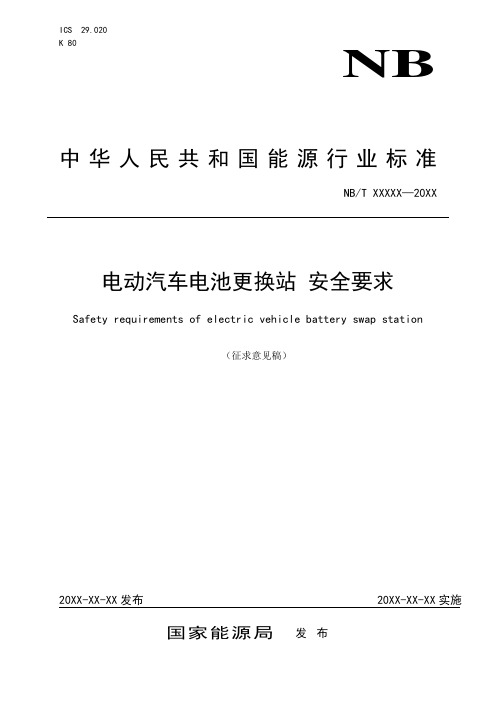 ICS 29.020
K 80

NB

中华人民共和国能源行业标准

NB/T XXXXX—20XX

电动汽车电池更换站 安全要求

Safety requirements of electric vehicle battery swap station

（征求意见稿）

20XX-XX-XX 发布

20XX-XX-XX 实施

国家能源局 发 布